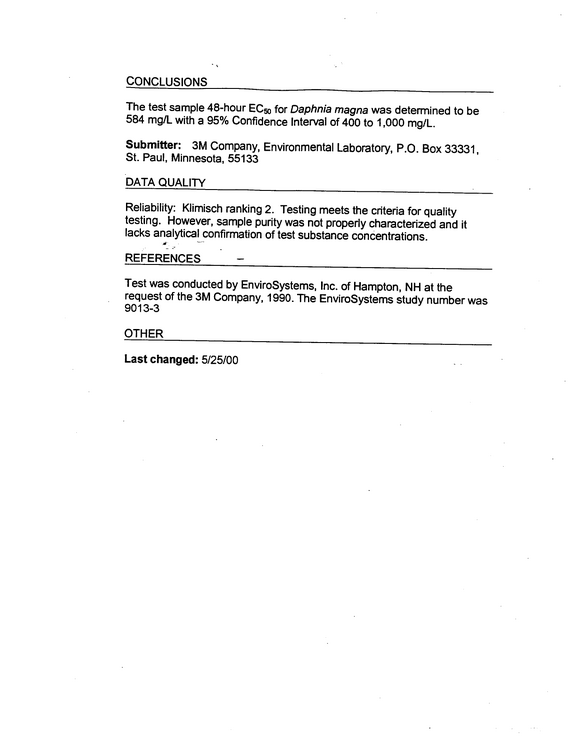 CONCLUSIONS

The test sample 48-hour $EC_{50}$ for Daphnia magna was determined to be 584 mg/L with a 95% Confidence Interval of 400 to 1,000 mg/L.

Submitter: 3M Company, Environmental Laboratory, P.O. Box 33331, St. Paul, Minnesota, 55133

DATA QUALITY

Reliability: Klimisch ranking 2. Testing meets the criteria for quality testing. However, sample purity was not properly characterized and it lacks analytical confirmation of test substance concentrations.

REFERENCES -

Test was conducted by EnviroSystems, Inc. of Hampton, NH at the request of the 3M Company, 1990. The EnviroSystems study number was 9013-3

OTHER

Last changed: 5/25/00